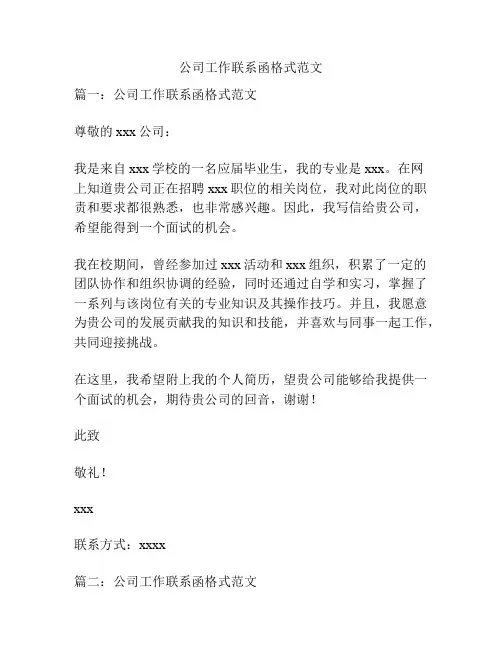 公司工作联系函格式范文

篇一：公司工作联系函格式范文

尊敬的 xxx 公司：

我是来自 xxx 学校的一名应届毕业生，我的专业是 xxx。在网上知道贵公司正在招聘 xxx 职位的相关岗位，我对此岗位的职责和要求都很熟悉，也非常感兴趣。因此，我写信给贵公司，希望能得到一个面试的机会。

我在校期间，曾经参加过 xxx 活动和 xxx 组织，积累了一定的团队协作和组织协调的经验，同时还通过自学和实习，掌握了一系列与该岗位有关的专业知识及其操作技巧。并且，我愿意为贵公司的发展贡献我的知识和技能，并喜欢与同事一起工作，共同迎接挑战。

在这里，我希望附上我的个人简历，望贵公司能够给我提供一个面试的机会，期待贵公司的回音，谢谢！

此致

敬礼！

xxx

联系方式：xxxx

篇二：公司工作联系函格式范文